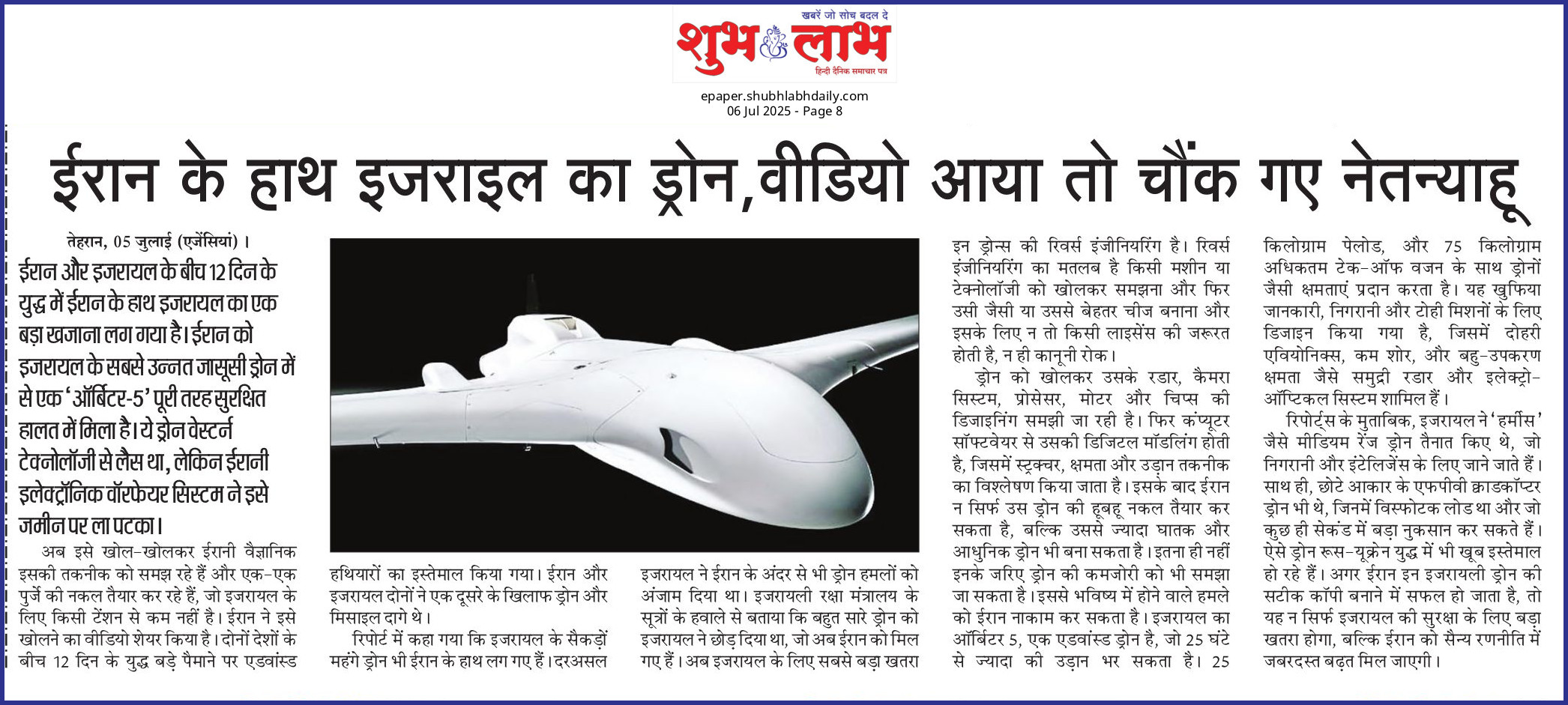 खबरें जो सोच बदल दे
शुभ लाभ
हिन्दी दैनिक समाचार पत्र

epaper.shubhlabhdaily.com
06 Jul 2025 - Page 8

ईरान के हाथ इजराइल का ड्रोन,वीडियो आया तो चौंक गए नेतन्याहू

तेहरान, 05 जुलाई (एजेंसियां)।
ईरान और इजरायल के बीच 12 दिन के युद्ध में ईरान के हाथ इजरायल का एक बड़ा खजाना लग गया है। ईरान को इजरायल के सबसे उन्नत जासूसी ड्रोन में से एक 'ऑर्बिटर-5' पूरी तरह सुरक्षित हालत में मिला है। ये ड्रोन वेस्टर्न टेक्नोलॉजी से लैस था, लेकिन ईरानी इलेक्ट्रॉनिक वॉरफेयर सिस्टम ने इसे जमीन पर ला पटका।

अब इसे खोल-खोलकर ईरानी वैज्ञानिक इसकी तकनीक को समझ रहे हैं और एक-एक पुर्जे की नकल तैयार कर रहे हैं, जो इजरायल के लिए किसी टेंशन से कम नहीं है। ईरान ने इसे खोलने का वीडियो शेयर किया है। दोनों देशों के बीच 12 दिन के युद्ध बड़े पैमाने पर एडवांस्ड हथियारों का इस्तेमाल किया गया। ईरान और इजरायल दोनों ने एक दूसरे के खिलाफ ड्रोन और मिसाइल दागे थे।

रिपोर्ट में कहा गया कि इजरायल के सैकड़ों महंगे ड्रोन भी ईरान के हाथ लग गए हैं। दरअसल इजरायल ने ईरान के अंदर से भी ड्रोन हमलों को अंजाम दिया था। इजरायली रक्षा मंत्रालय के सूत्रों के हवाले से बताया कि बहुत सारे ड्रोन को इजरायल ने छोड़ दिया था, जो अब ईरान को मिल गए हैं। अब इजरायल के लिए सबसे बड़ा खतरा इन ड्रोन्स की रिवर्स इंजीनियरिंग है। रिवर्स इंजीनियरिंग का मतलब है किसी मशीन या टेक्नोलॉजी को खोलकर समझना और फिर उसी जैसी या उससे बेहतर चीज बनाना और इसके लिए न तो किसी लाइसेंस की जरूरत होती है, न ही कानूनी रोक।

ड्रोन को खोलकर उसके रडार, कैमरा सिस्टम, प्रोसेसर, मोटर और चिप्स की डिजाइनिंग समझी जा रही है। फिर कंप्यूटर सॉफ्टवेयर से उसकी डिजिटल मॉडलिंग होती है, जिसमें स्ट्रक्चर, क्षमता और उड़ान तकनीक का विश्लेषण किया जाता है। इसके बाद ईरान न सिर्फ उस ड्रोन की हूबहू नकल तैयार कर सकता है, बल्कि उससे ज्यादा घातक और आधुनिक ड्रोन भी बना सकता है। इतना ही नहीं इनके जरिए ड्रोन की कमजोरी को भी समझा जा सकता है। इससे भविष्य में होने वाले हमले को ईरान नाकाम कर सकता है। इजरायल का ऑर्बिटर 5, एक एडवांस्ड ड्रोन है, जो 25 घंटे से ज्यादा की उड़ान भर सकता है। 25 किलोग्राम पेलोड, और 75 किलोग्राम अधिकतम टेक-ऑफ वजन के साथ ड्रोनों जैसी क्षमताएं प्रदान करता है। यह खुफिया जानकारी, निगरानी और टोही मिशनों के लिए डिजाइन किया गया है, जिसमें दोहरी एवियोनिक्स, कम शोर, और बहु-उपकरण क्षमता जैसे समुद्री रडार और इलेक्ट्रो-ऑप्टिकल सिस्टम शामिल हैं।

रिपोर्ट्स के मुताबिक, इजरायल ने 'हर्मीस' जैसे मीडियम रेंज ड्रोन तैनात किए थे, जो निगरानी और इंटेलिजेंस के लिए जाने जाते हैं। साथ ही, छोटे आकार के एफपीवी क्वाडकॉप्टर ड्रोन भी थे, जिनमें विस्फोटक लोड था और जो कुछ ही सेकंड में बड़ा नुकसान कर सकते हैं। ऐसे ड्रोन रूस-यूक्रेन युद्ध में भी खूब इस्तेमाल हो रहे हैं। अगर ईरान इन इजरायली ड्रोन की सटीक कॉपी बनाने में सफल हो जाता है, तो यह न सिर्फ इजरायल की सुरक्षा के लिए बड़ा खतरा होगा, बल्कि ईरान को सैन्य रणनीति में जबरदस्त बढ़त मिल जाएगी।